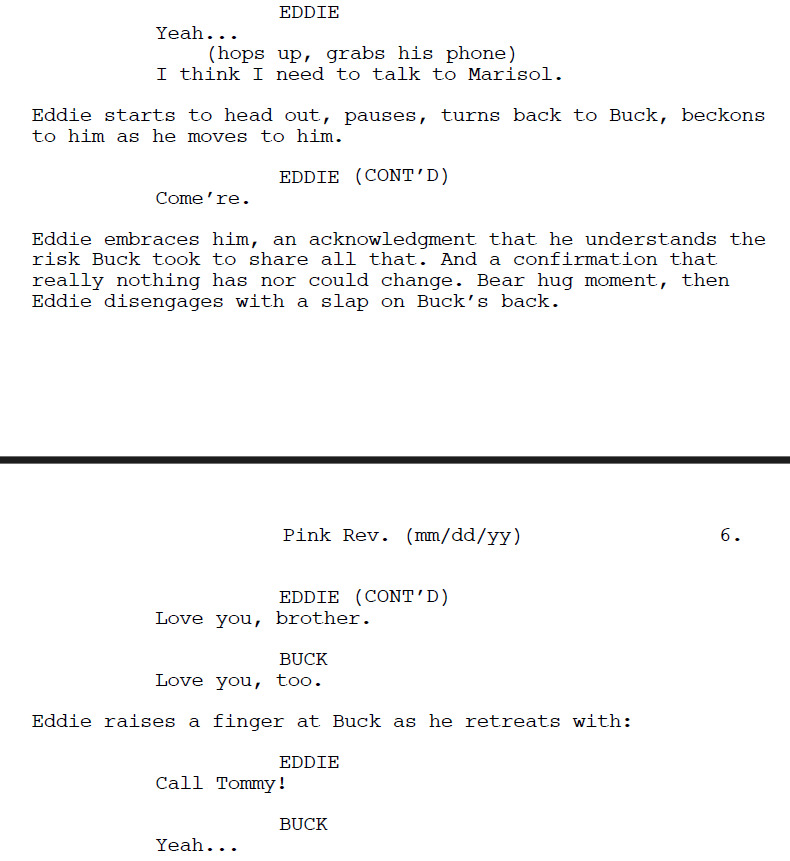 EDDIE
Yeah...
(hops up, grabs his phone)
I think I need to talk to Marisol.

Eddie starts to head out, pauses, turns back to Buck, beckons to him as he moves to him.

EDDIE (CONT'D)
Come're.

Eddie embraces him, an acknowledgment that he understands the risk Buck took to share all that. And a confirmation that really nothing has nor could change. Bear hug moment, then Eddie disengages with a slap on Buck's back.

Pink Rev. (mm/dd/yy) 6.

EDDIE (CONT'D)
Love you, brother.

BUCK
Love you, too.

Eddie raises a finger at Buck as he retreats with:

EDDIE
Call Tommy!

BUCK
Yeah...